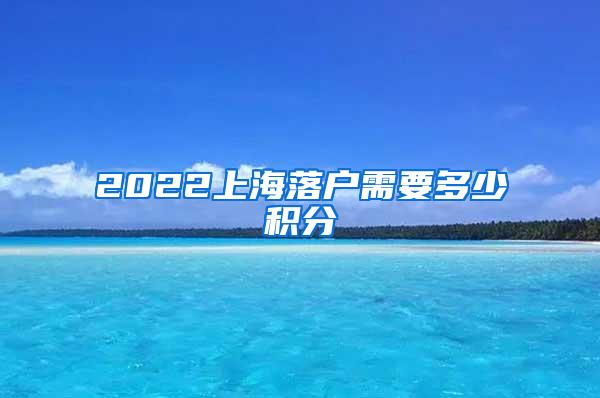 2022上海落户需要多少积分